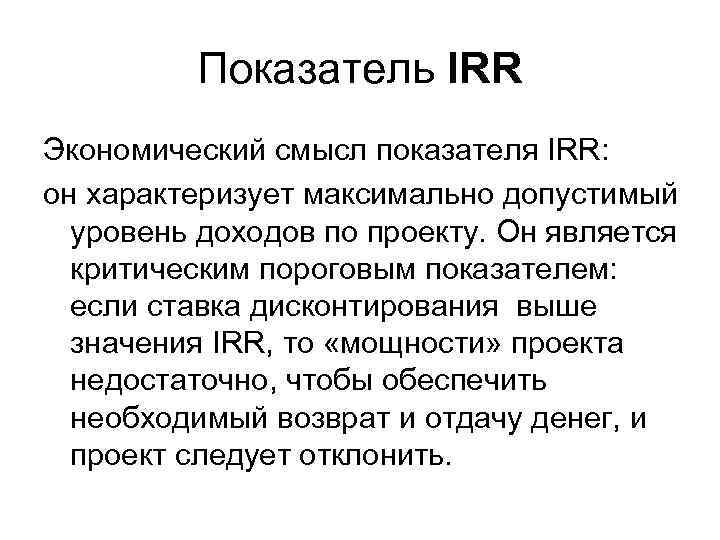 Показатель IRR

Экономический смысл показателя IRR:

он характеризует максимально допустимый уровень доходов по проекту. Он является критическим пороговым показателем: если ставка дисконтирования выше значения IRR, то «мощности» проекта недостаточно, чтобы обеспечить необходимый возврат и отдачу денег, и проект следует отклонить.